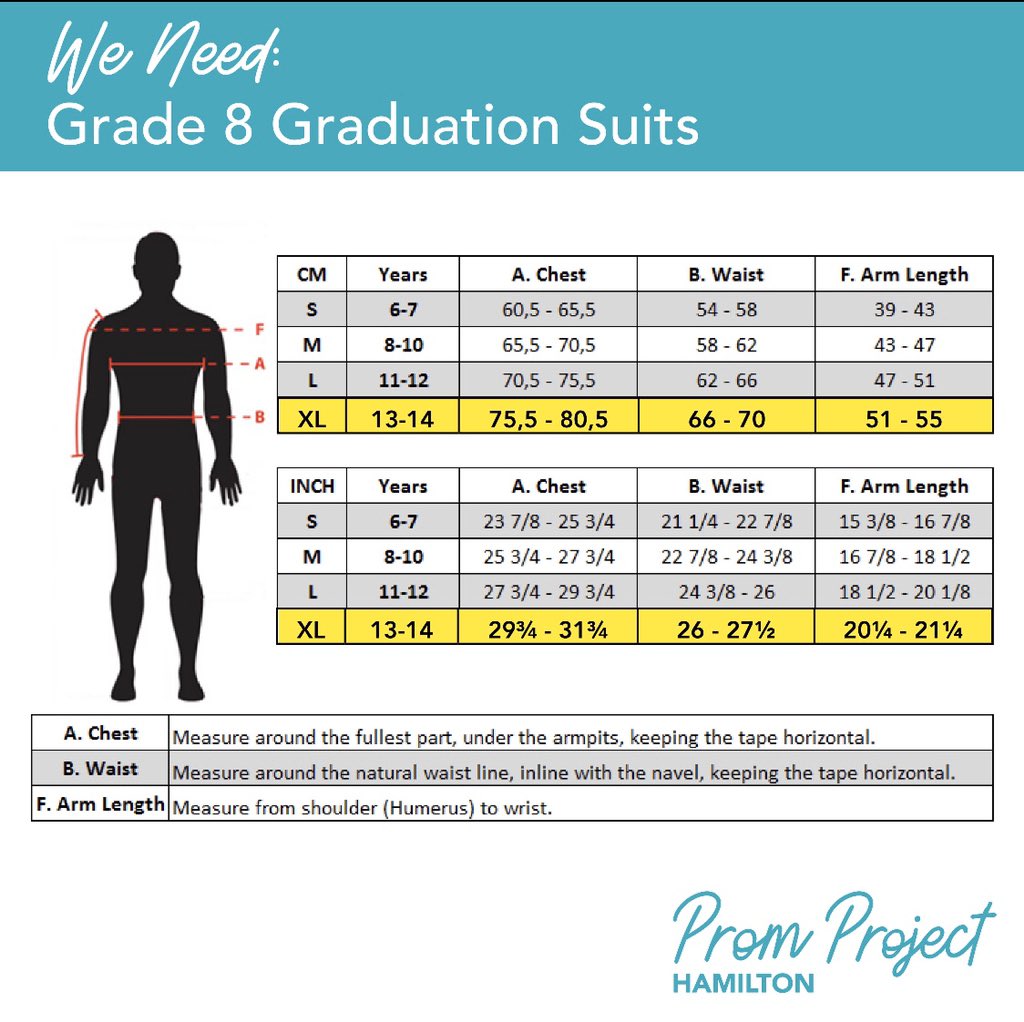 We Need:
Grade 8 Graduation Suits

F
A
B

| CM | Years | A. Chest | B. Waist | F. Arm Length |
|---|---|---|---|---|
| S | 6-7 | 60,5 - 65,5 | 54 - 58 | 39 - 43 |
| M | 8-10 | 65,5 - 70,5 | 58 - 62 | 43 - 47 |
| L | 11-12 | 70,5 - 75,5 | 62 - 66 | 47 - 51 |
| XL | 13-14 | 75,5 - 80,5 | 66 - 70 | 51 - 55 |

| INCH | Years | A. Chest | B. Waist | F. Arm Length |
|---|---|---|---|---|
| S | 6-7 | 23 7/8 - 25 3/4 | 21 1/4 - 22 7/8 | 15 3/8 - 16 7/8 |
| M | 8-10 | 25 3/4 - 27 3/4 | 22 7/8 - 24 3/8 | 16 7/8 - 18 1/2 |
| L | 11-12 | 27 3/4 - 29 3/4 | 24 3/8 - 26 | 18 1/2 - 20 1/8 |
| XL | 13-14 | 29¾ - 31¾ | 26 - 27½ | 20¼ - 21¼ |

| A. Chest | Measure around the fullest part, under the armpits, keeping the tape horizontal. |
|---|---|
| B. Waist | Measure around the natural waist line, inline with the navel, keeping the tape horizontal. |
| F. Arm Length | Measure from shoulder (Humerus) to wrist. |

Prom Project
HAMILTON